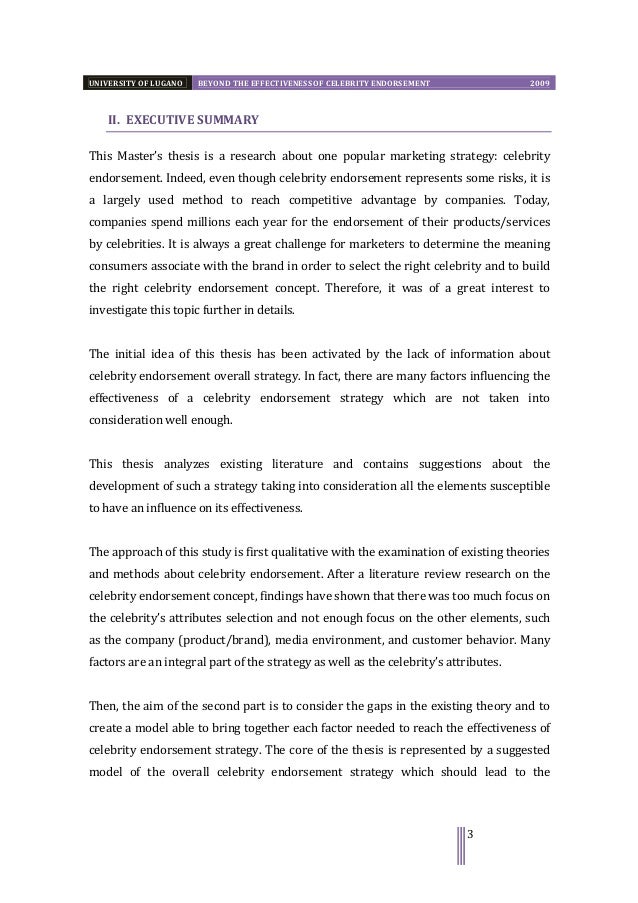 UNIVERSITY OF LUGANO BEYOND THE EFFECTIVENESS OF CELEBRITY ENDORSEMENT 2009

II. EXECUTIVE SUMMARY

This Master's thesis is a research about one popular marketing strategy: celebrity endorsement. Indeed, even though celebrity endorsement represents some risks, it is a largely used method to reach competitive advantage by companies. Today, companies spend millions each year for the endorsement of their products/services by celebrities. It is always a great challenge for marketers to determine the meaning consumers associate with the brand in order to select the right celebrity and to build the right celebrity endorsement concept. Therefore, it was of a great interest to investigate this topic further in details.

The initial idea of this thesis has been activated by the lack of information about celebrity endorsement overall strategy. In fact, there are many factors influencing the effectiveness of a celebrity endorsement strategy which are not taken into consideration well enough.

This thesis analyzes existing literature and contains suggestions about the development of such a strategy taking into consideration all the elements susceptible to have an influence on its effectiveness.

The approach of this study is first qualitative with the examination of existing theories and methods about celebrity endorsement. After a literature review research on the celebrity endorsement concept, findings have shown that there was too much focus on the celebrity's attributes selection and not enough focus on the other elements, such as the company (product/brand), media environment, and customer behavior. Many factors are an integral part of the strategy as well as the celebrity's attributes.

Then, the aim of the second part is to consider the gaps in the existing theory and to create a model able to bring together each factor needed to reach the effectiveness of celebrity endorsement strategy. The core of the thesis is represented by a suggested model of the overall celebrity endorsement strategy which should lead to the

3